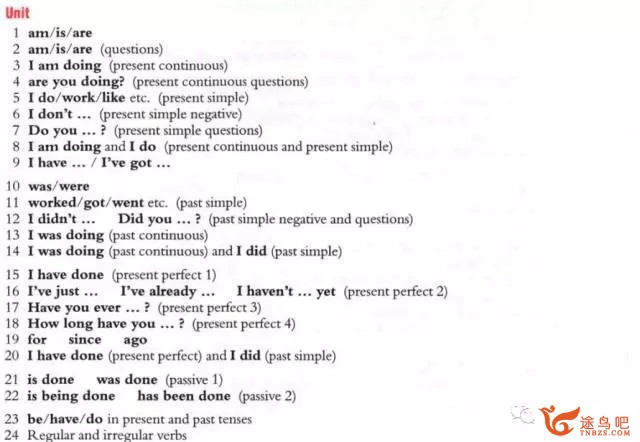 Unit
1 am/is/are
2 am/is/are (questions)
3 I am doing (present continuous)
4 are you doing? (present continuous questions)
5 I do/work/like etc. (present simple)
6 I don't ... (present simple negative)
7 Do you ... ? (present simple questions)
8 I am doing and I do (present continuous and present simple)
9 I have ... / I've got ...

10 was/were
11 worked/got/went etc. (past simple)
12 I didn't ... Did you ... ? (past simple negative and questions)
13 I was doing (past continuous)
14 I was doing (past continuous) and I did (past simple)

15 I have done (present perfect 1)
16 I've just ... I've already ... I haven't ... yet (present perfect 2)
17 Have you ever ... ? (present perfect 3)
18 How long have you ... ? (present perfect 4)
19 for since ago
20 I have done (present perfect) and I did (past simple)

21 is done was done (passive 1)
22 is being done has been done (passive 2)

23 be/have/do in present and past tenses
24 Regular and irregular verbs

途鸟吧
TNBZS.COM